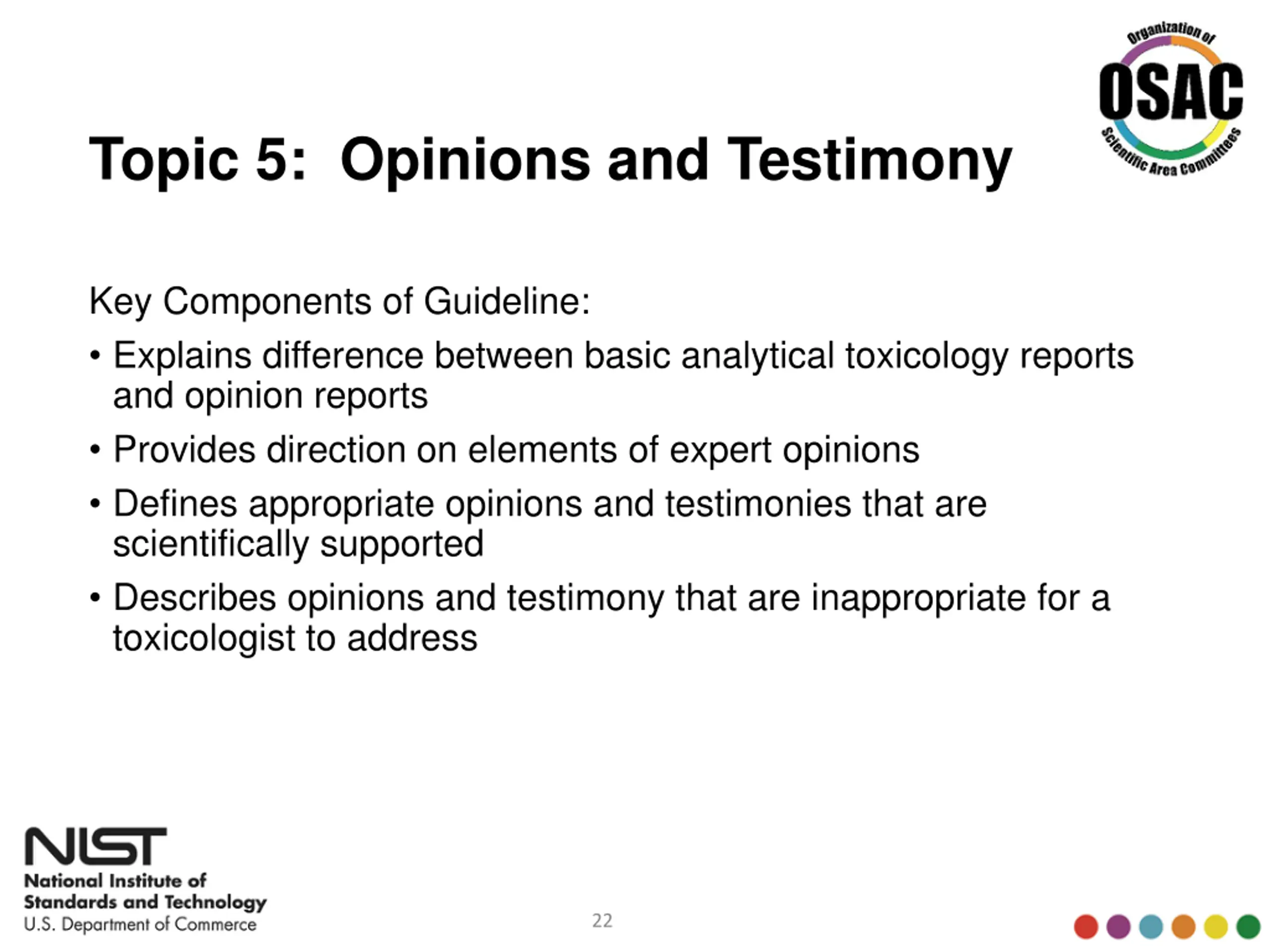 Organization of
OSAC
Scientific Area Committees

Topic 5: Opinions and Testimony

Key Components of Guideline:

• Explains difference between basic analytical toxicology reports and opinion reports

• Provides direction on elements of expert opinions

• Defines appropriate opinions and testimonies that are scientifically supported

• Describes opinions and testimony that are inappropriate for a toxicologist to address

NIST
National Institute of Standards and Technology
U.S. Department of Commerce

22